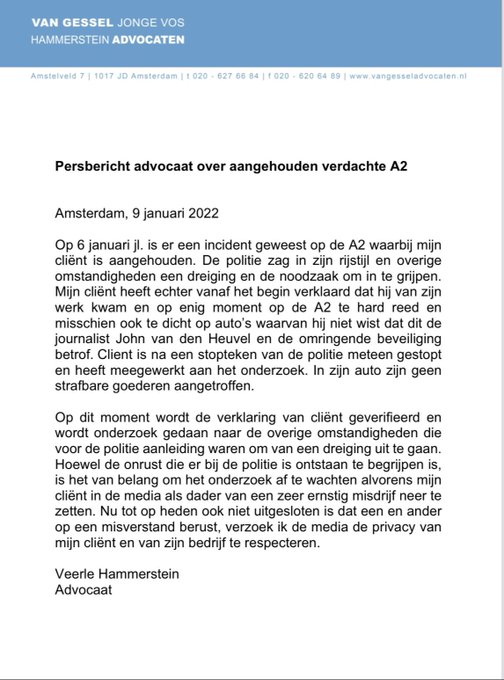 VAN GESSEL JONGE VOS
HAMMERSTEIN ADVOCATEN

Amstelveld 7 | 1017 JD Amsterdam | t 020 - 627 66 84 | f 020 - 620 64 89 | www.vangesseladvocaten.nl

Persbericht advocaat over aangehouden verdachte A2

Amsterdam, 9 januari 2022

Op 6 januari jl. is er een incident geweest op de A2 waarbij mijn cliënt is aangehouden. De politie zag in zijn rijstijl en overige omstandigheden een dreiging en de noodzaak om in te grijpen. Mijn cliënt heeft echter vanaf het begin verklaard dat hij van zijn werk kwam en op enig moment op de A2 te hard reed en misschien ook te dicht op auto's waarvan hij niet wist dat dit de journalist John van den Heuvel en de omringende beveiliging betrof. Client is na een stopteken van de politie meteen gestopt en heeft meegewerkt aan het onderzoek. In zijn auto zijn geen strafbare goederen aangetroffen.

Op dit moment wordt de verklaring van cliënt geverifieerd en wordt onderzoek gedaan naar de overige omstandigheden die voor de politie aanleiding waren om van een dreiging uit te gaan. Hoewel de onrust die er bij de politie is ontstaan te begrijpen is, is het van belang om het onderzoek af te wachten alvorens mijn cliënt in de media als dader van een zeer ernstig misdrijf neer te zetten. Nu tot op heden ook niet uitgesloten is dat een en ander op een misverstand berust, verzoek ik de media de privacy van mijn cliënt en van zijn bedrijf te respecteren.

Veerle Hammerstein
Advocaat